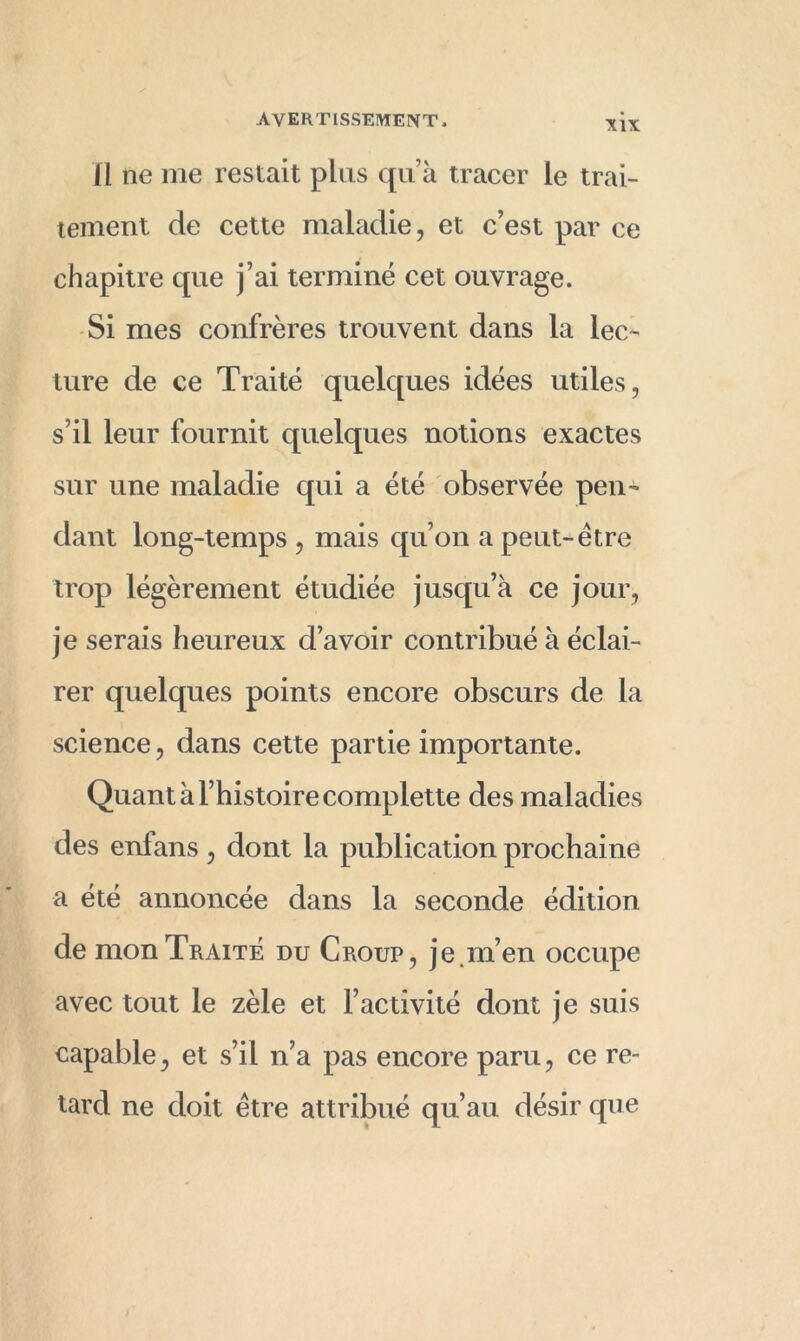 AVERTISSEMENT. xix

Il ne me restait plus qu'à tracer le traitement de cette maladie, et c'est par ce chapitre que j'ai terminé cet ouvrage.

Si mes confrères trouvent dans la lecture de ce Traité quelques idées utiles, s'il leur fournit quelques notions exactes sur une maladie qui a été observée pendant long-temps, mais qu'on a peut-être trop légèrement étudiée jusqu'à ce jour, je serais heureux d'avoir contribué à éclairer quelques points encore obscurs de la science, dans cette partie importante.

Quant à l'histoire complette des maladies des enfans, dont la publication prochaine a été annoncée dans la seconde édition de mon Traité du Croup, je m'en occupe avec tout le zèle et l'activité dont je suis capable, et s'il n'a pas encore paru, ce retard ne doit être attribué qu'au désir que